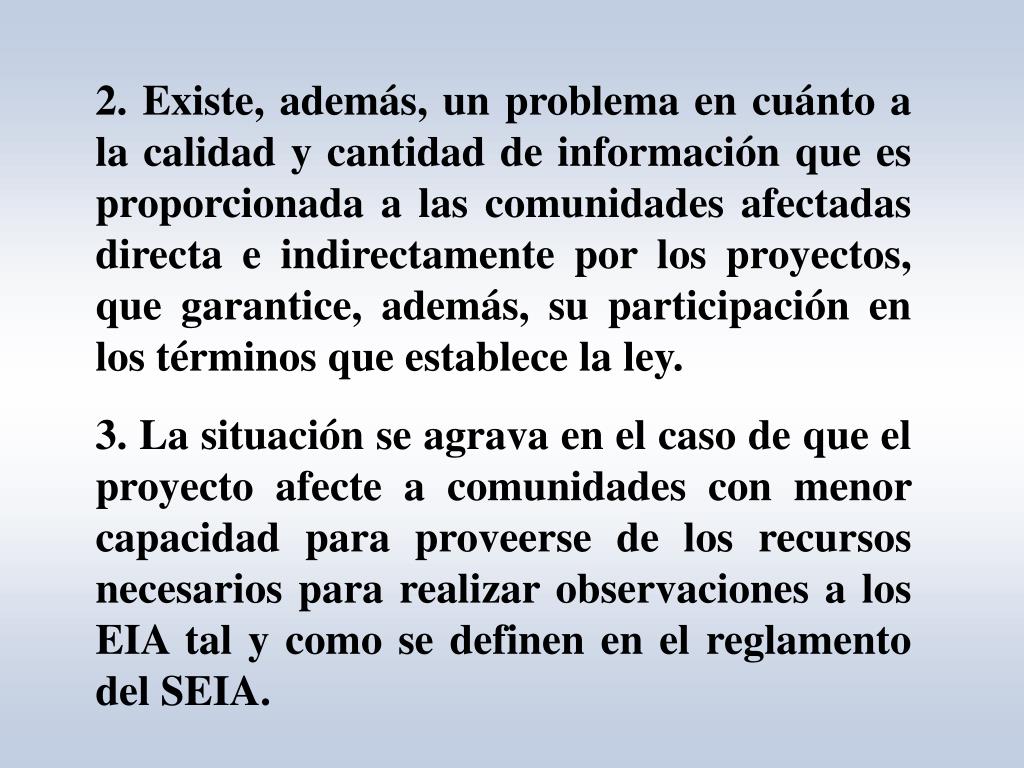 2. Existe, además, un problema en cuánto a la calidad y cantidad de información que es proporcionada a las comunidades afectadas directa e indirectamente por los proyectos, que garantice, además, su participación en los términos que establece la ley.

3. La situación se agrava en el caso de que el proyecto afecte a comunidades con menor capacidad para proveerse de los recursos necesarios para realizar observaciones a los EIA tal y como se definen en el reglamento del SEIA.